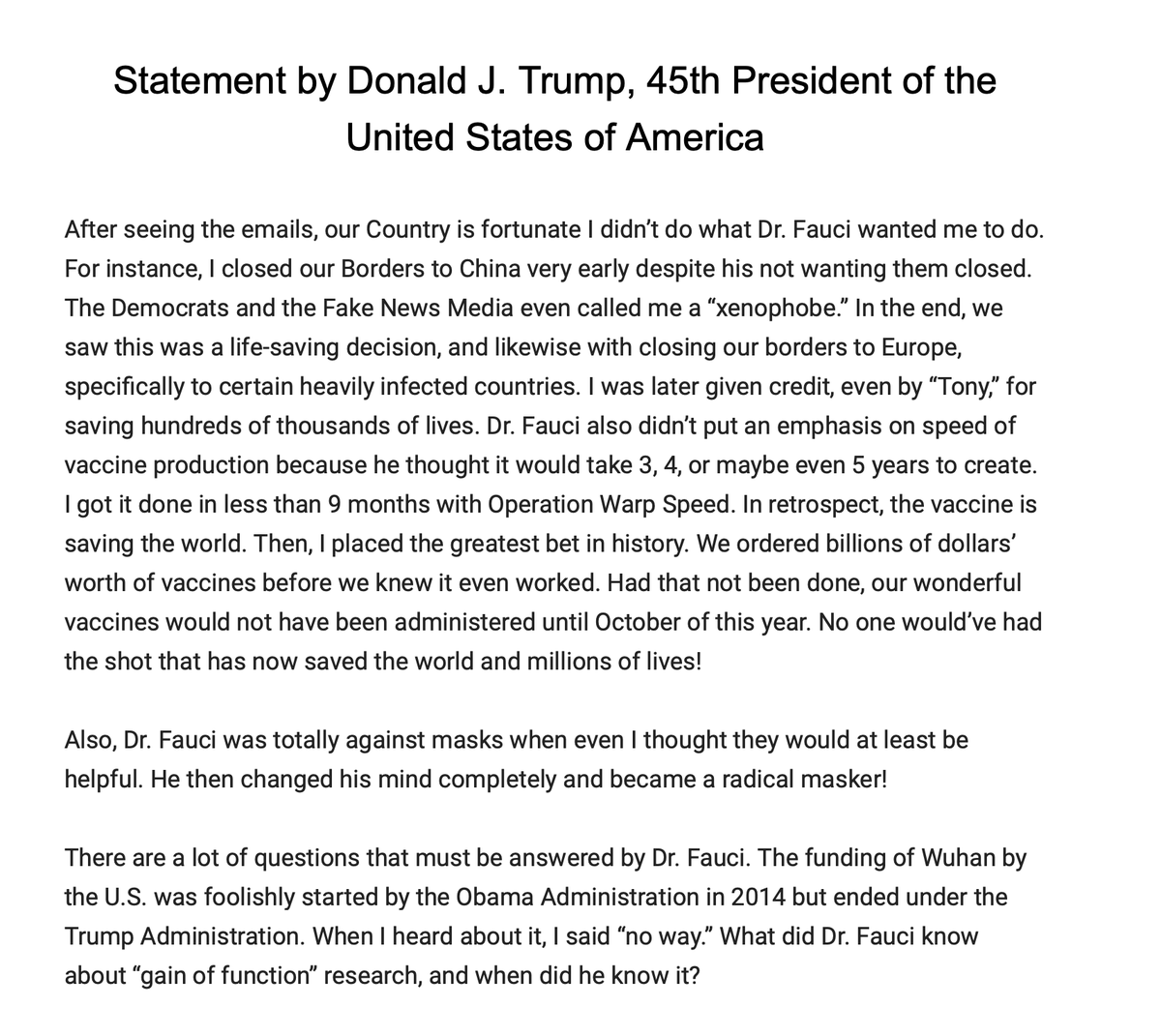 Statement by Donald J. Trump, 45th President of the United States of America

After seeing the emails, our Country is fortunate I didn't do what Dr. Fauci wanted me to do. For instance, I closed our Borders to China very early despite his not wanting them closed. The Democrats and the Fake News Media even called me a "xenophobe." In the end, we saw this was a life-saving decision, and likewise with closing our borders to Europe, specifically to certain heavily infected countries. I was later given credit, even by "Tony," for saving hundreds of thousands of lives. Dr. Fauci also didn't put an emphasis on speed of vaccine production because he thought it would take 3, 4, or maybe even 5 years to create. I got it done in less than 9 months with Operation Warp Speed. In retrospect, the vaccine is saving the world. Then, I placed the greatest bet in history. We ordered billions of dollars' worth of vaccines before we knew it even worked. Had that not been done, our wonderful vaccines would not have been administered until October of this year. No one would've had the shot that has now saved the world and millions of lives!

Also, Dr. Fauci was totally against masks when even I thought they would at least be helpful. He then changed his mind completely and became a radical masker!

There are a lot of questions that must be answered by Dr. Fauci. The funding of Wuhan by the U.S. was foolishly started by the Obama Administration in 2014 but ended under the Trump Administration. When I heard about it, I said "no way." What did Dr. Fauci know about "gain of function" research, and when did he know it?